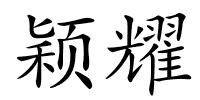 颖耀